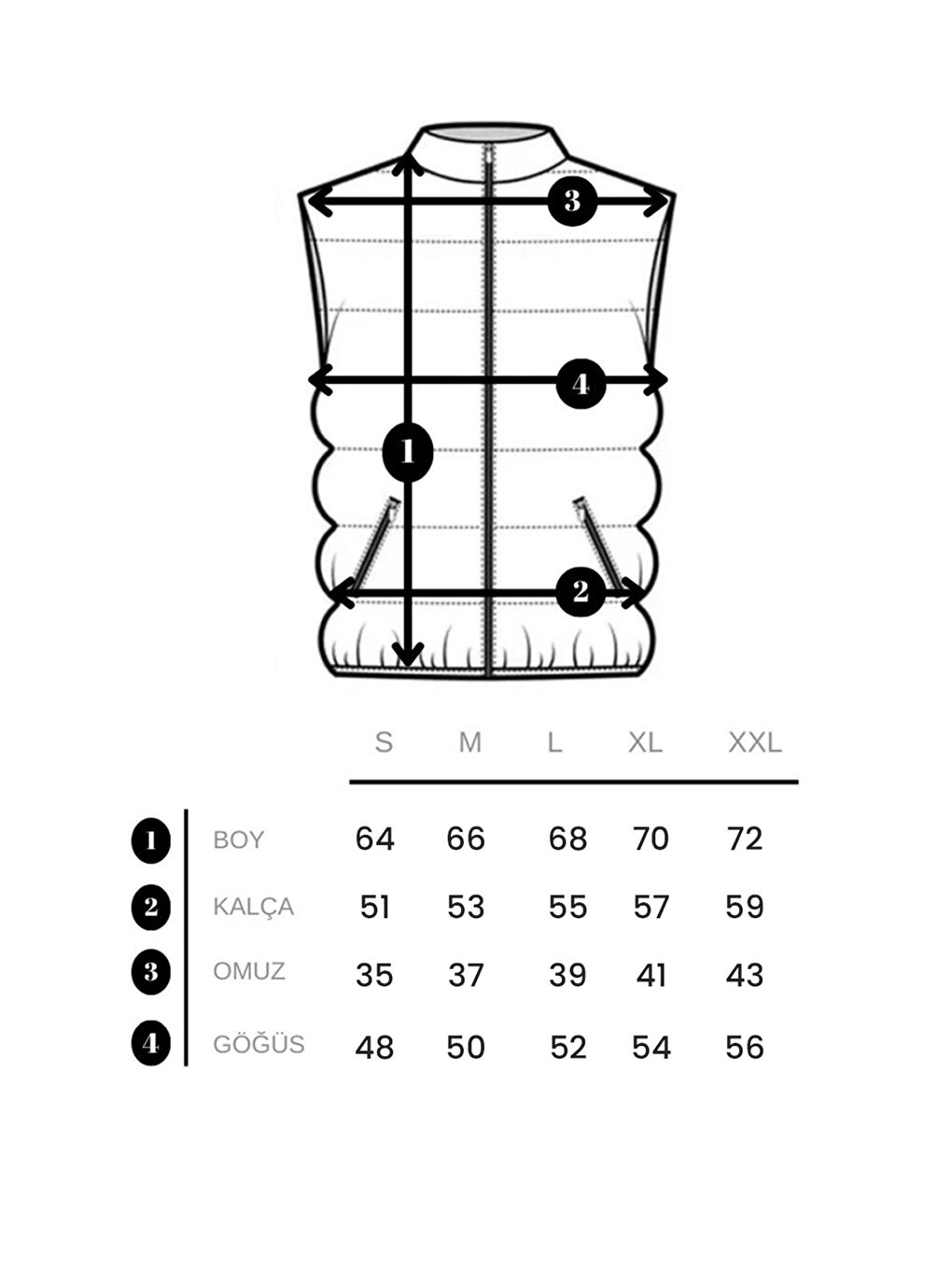 3
4
1
2

| | | S | M | L | XL | XXL |
|---|---|---|---|---|---|---|
| 1 | BOY | 64 | 66 | 68 | 70 | 72 |
| 2 | KALÇA | 51 | 53 | 55 | 57 | 59 |
| 3 | OMUZ | 35 | 37 | 39 | 41 | 43 |
| 4 | GÖĞÜS | 48 | 50 | 52 | 54 | 56 |